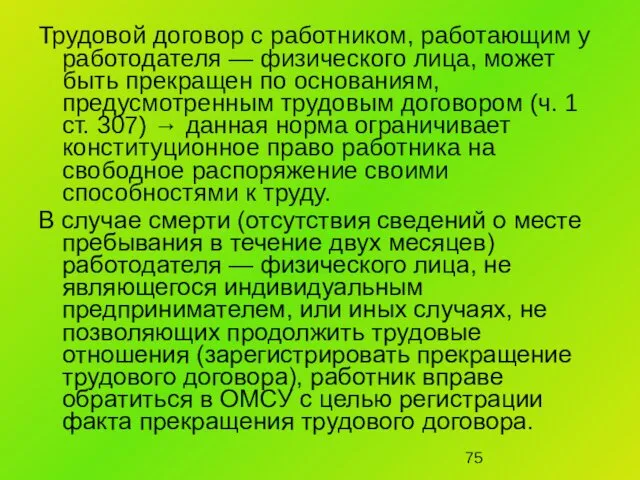 Трудовой договор с работником, работающим у работодателя — физического лица, может быть прекращен по основаниям, предусмотренным трудовым договором (ч. 1 ст. 307) → данная норма ограничивает конституционное право работника на свободное распоряжение своими способностями к труду.

В случае смерти (отсутствия сведений о месте пребывания в течение двух месяцев) работодателя — физического лица, не являющегося индивидуальным предпринимателем, или иных случаях, не позволяющих продолжить трудовые отношения (зарегистрировать прекращение трудового договора), работник вправе обратиться в ОМСУ с целью регистрации факта прекращения трудового договора.

75